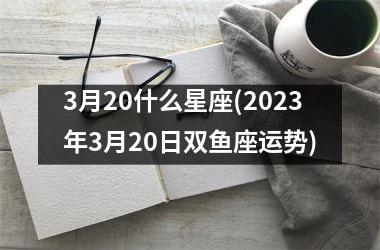 3月20什么星座(2023年3月20日双鱼座运势)